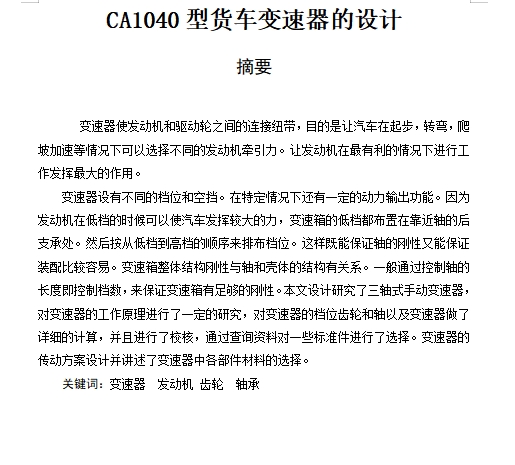 CA1040 型货车变速器的设计

摘要

变速器使发动机和驱动轮之间的连接纽带，目的是让汽车在起步，转弯，爬坡加速等情况下可以选择不同的发动机牵引力。让发动机在最有利的情况下进行工作发挥最大的作用。

变速器设有不同的档位和空挡。在特定情况下还有一定的动力输出功能。因为发动机在低档的时候可以使汽车发挥较大的力，变速箱的低档都布置在靠近轴的后支承处。然后按从低档到高档的顺序来排布档位。这样既能保证轴的刚性又能保证装配比较容易。变速箱整体结构刚性与轴和壳体的结构有关系。一般通过控制轴的长度即控制档数，来保证变速箱有足够的刚性。本文设计研究了三轴式手动变速器，对变速器的工作原理进行了一定的研究，对变速器的档位齿轮和轴以及变速器做了详细的计算，并且进行了校核，通过查询资料对一些标准件进行了选择。变速器的传动方案设计并讲述了变速器中各部件材料的选择。

关键词：变速器 发动机 齿轮 轴承